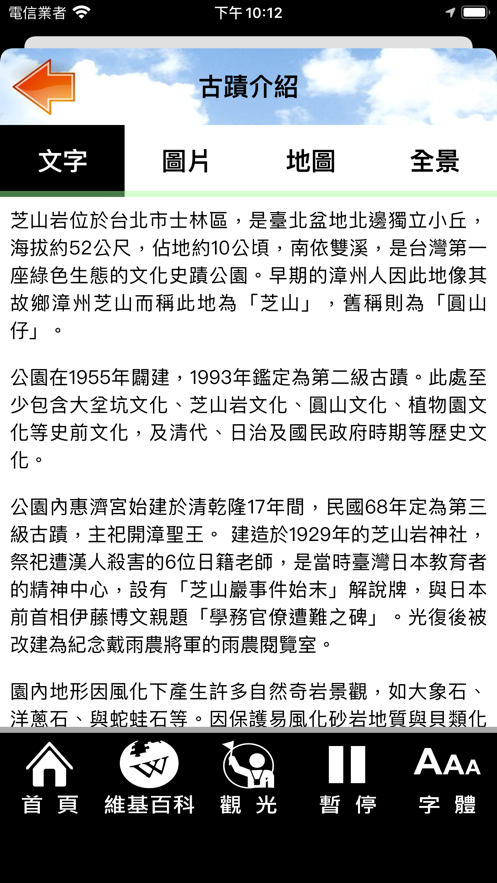 電信業者 下午 10:12

古蹟介紹

文字 圖片 地圖 全景

芝山岩位於台北市士林區，是臺北盆地北邊獨立小丘，海拔約52公尺，佔地約10公頃，南依雙溪，是台灣第一座綠色生態的文化史蹟公園。早期的漳州人因此地像其故鄉漳州芝山而稱此地為「芝山」，舊稱則為「圓山仔」。

公園在1955年闢建，1993年鑑定為第二級古蹟。此處至少包含大坌坑文化、芝山岩文化、圓山文化、植物園文化等史前文化，及清代、日治及國民政府時期等歷史文化。

公園內惠濟宮始建於清乾隆17年間，民國68年定為第三級古蹟，主祀開漳聖王。 建造於1929年的芝山岩神社，祭祀遭漢人殺害的6位日籍老師，是當時臺灣日本教育者的精神中心，設有「芝山巖事件始末」解說牌，與日本前首相伊藤博文親題「學務官僚遭難之碑」。光復後被改建為紀念戴雨農將軍的雨農閱覽室。

園內地形因風化下產生許多自然奇岩景觀，如大象石、洋蔥石、與蛇蛙石等。因保護易風化砂岩地質與貝類化

首頁 維基百科 觀光 暫停 AAA 字體